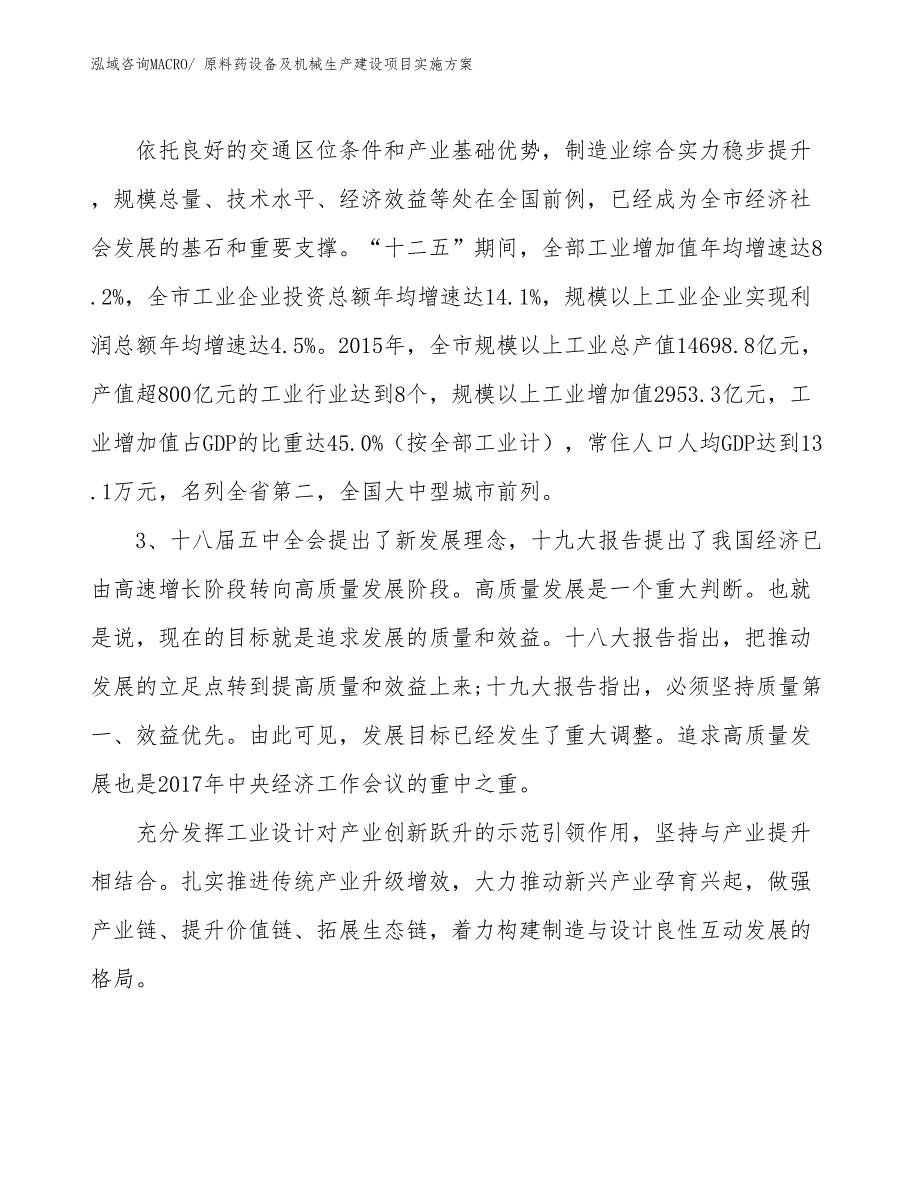 泓域咨询MACRO/ 原料药设备及机械生产建设项目实施方案

依托良好的交通区位条件和产业基础优势，制造业综合实力稳步提升，规模总量、技术水平、经济效益等处在全国前例，已经成为全市经济社会发展的基石和重要支撑。“十二五”期间，全部工业增加值年均增速达8.2%，全市工业企业投资总额年均增速达14.1%，规模以上工业企业实现利润总额年均增速达4.5%。2015年，全市规模以上工业总产值14698.8亿元，产值超800亿元的工业行业达到8个，规模以上工业增加值2953.3亿元，工业增加值占GDP的比重达45.0%（按全部工业计），常住人口人均GDP达到13.1万元，名列全省第二，全国大中型城市前列。

3、十八届五中全会提出了新发展理念，十九大报告提出了我国经济已由高速增长阶段转向高质量发展阶段。高质量发展是一个重大判断。也就是说，现在的目标就是追求发展的质量和效益。十八大报告指出，把推动发展的立足点转到提高质量和效益上来;十九大报告指出，必须坚持质量第一、效益优先。由此可见，发展目标已经发生了重大调整。追求高质量发展也是2017年中央经济工作会议的重中之重。

充分发挥工业设计对产业创新跃升的示范引领作用，坚持与产业提升相结合。扎实推进传统产业升级增效，大力推动新兴产业孕育兴起，做强产业链、提升价值链、拓展生态链，着力构建制造与设计良性互动发展的格局。